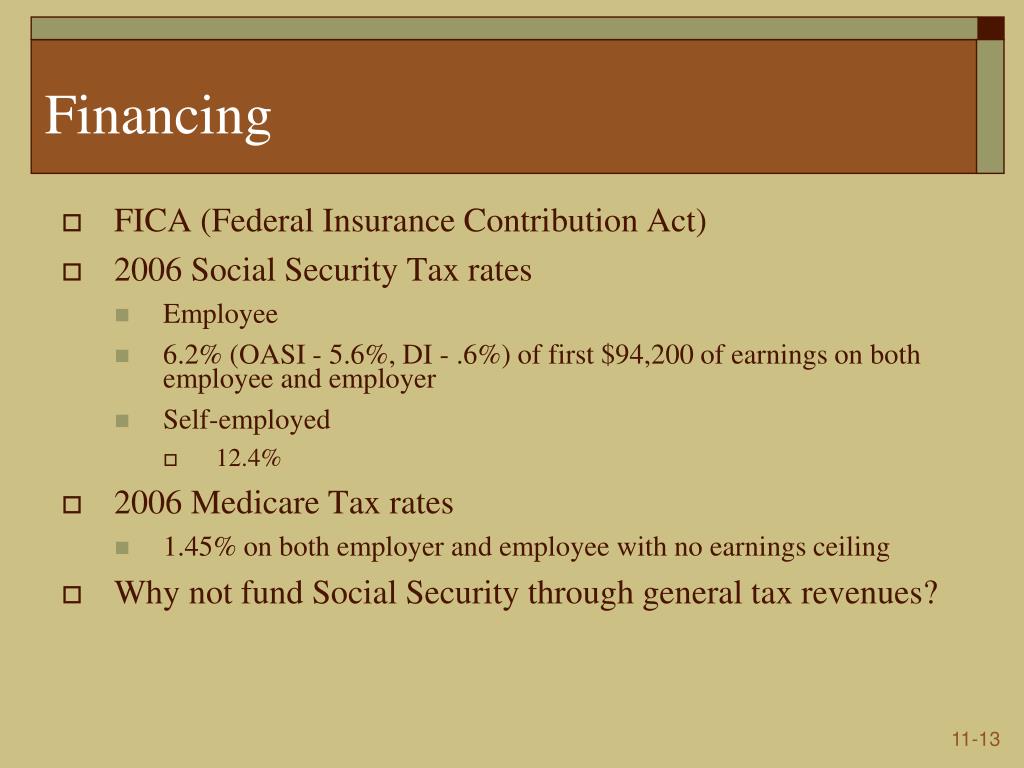 Financing

FICA (Federal Insurance Contribution Act)

2006 Social Security Tax rates

Employee

6.2% (OASI - 5.6%, DI - .6%) of first \$94,200 of earnings on both employee and employer

Self-employed

12.4%

2006 Medicare Tax rates

1.45% on both employer and employee with no earnings ceiling

Why not fund Social Security through general tax revenues?

11-13